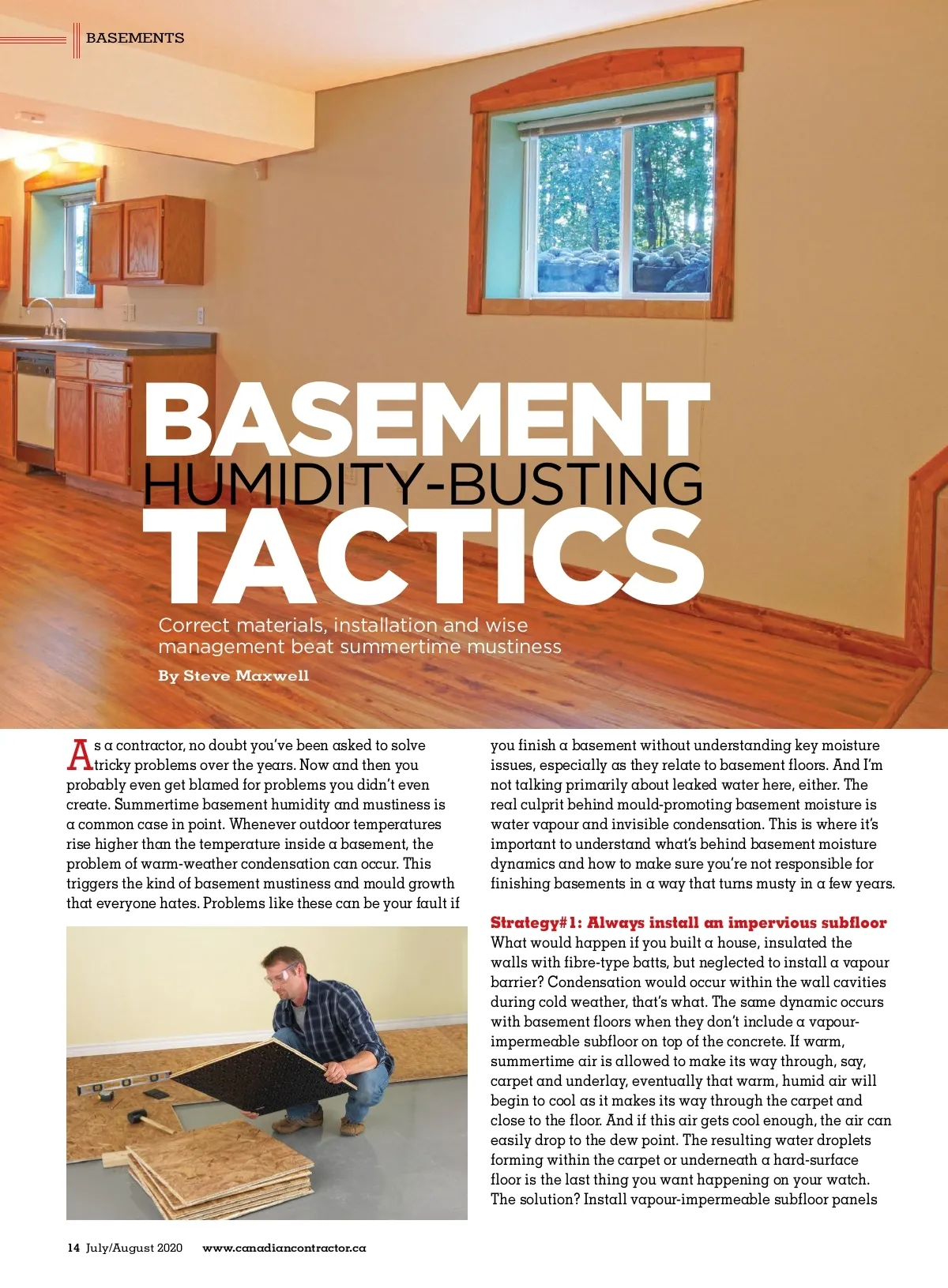 BASEMENTS

BASEMENT HUMIDITY-BUSTING TACTICS

Correct materials, installation and wise management beat summertime mustiness

By Steve Maxwell

As a contractor, no doubt you've been asked to solve tricky problems over the years. Now and then you probably even get blamed for problems you didn't even create. Summertime basement humidity and mustiness is a common case in point. Whenever outdoor temperatures rise higher than the temperature inside a basement, the problem of warm-weather condensation can occur. This triggers the kind of basement mustiness and mould growth that everyone hates. Problems like these can be your fault if you finish a basement without understanding key moisture issues, especially as they relate to basement floors. And I'm not talking primarily about leaked water here, either. The real culprit behind mould-promoting basement moisture is water vapour and invisible condensation. This is where it's important to understand what's behind basement moisture dynamics and how to make sure you're not responsible for finishing basements in a way that turns musty in a few years.

Strategy#1: Always install an impervious subfloor

What would happen if you built a house, insulated the walls with fibre-type batts, but neglected to install a vapour barrier? Condensation would occur within the wall cavities during cold weather, that's what. The same dynamic occurs with basement floors when they don't include a vapour-impermeable subfloor on top of the concrete. If warm, summertime air is allowed to make its way through, say, carpet and underlay, eventually that warm, humid air will begin to cool as it makes its way through the carpet and close to the floor. And if this air gets cool enough, the air can easily drop to the dew point. The resulting water droplets forming within the carpet or underneath a hard-surface floor is the last thing you want happening on your watch. The solution? Install vapour-impermeable subfloor panels

14 July/August 2020 www.canadiancontractor.ca